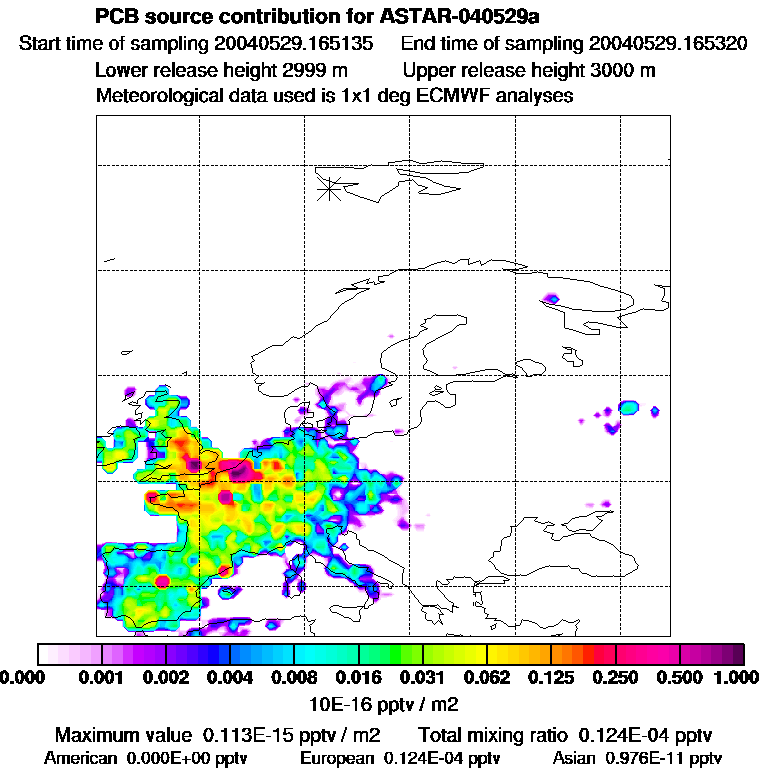 PCB source contribution for ASTAR-040529a

Start time of sampling 20040529.165135   End time of sampling 20040529.165320

Lower release height 2999 m   Upper release height 3000 m

Meteorological data used is 1x1 deg ECMWF analyses

0.000 0.001 0.002 0.004 0.008 0.016 0.031 0.062 0.125 0.250 0.500 1.000

10E-16 pptv / m2

Maximum value 0.113E-15 pptv / m2   Total mixing ratio 0.124E-04 pptv

American 0.000E+00 pptv   European 0.124E-04 pptv   Asian 0.976E-11 pptv